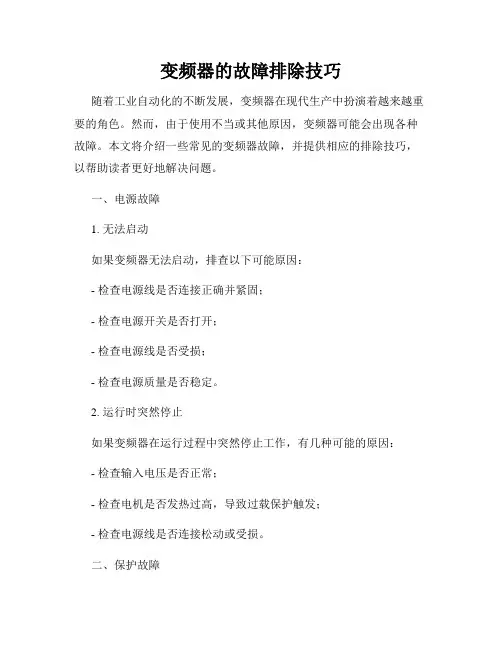 变频器的故障排除技巧

随着工业自动化的不断发展，变频器在现代生产中扮演着越来越重要的角色。然而，由于使用不当或其他原因，变频器可能会出现各种故障。本文将介绍一些常见的变频器故障，并提供相应的排除技巧，以帮助读者更好地解决问题。

一、电源故障

1. 无法启动

如果变频器无法启动，排查以下可能原因：

- 检查电源线是否连接正确并紧固；

- 检查电源开关是否打开；

- 检查电源线是否受损；

- 检查电源质量是否稳定。

2. 运行时突然停止

如果变频器在运行过程中突然停止工作，有几种可能的原因：

- 检查输入电压是否正常；

- 检查电机是否发热过高，导致过载保护触发；

- 检查电源线是否连接松动或受损。

二、保护故障